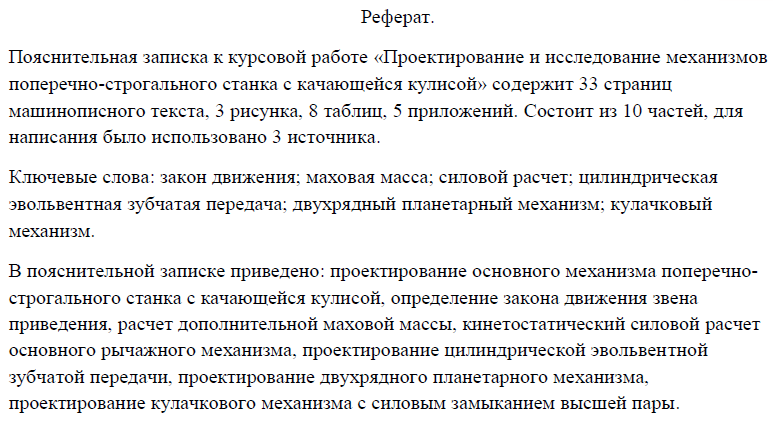 Реферат.

Пояснительная записка к курсовой работе «Проектирование и исследование механизмов поперечно-строгального станка с качающейся кулисой» содержит 33 страниц машинописного текста, 3 рисунка, 8 таблиц, 5 приложений. Состоит из 10 частей, для написания было использовано 3 источника.

Ключевые слова: закон движения; маховая масса; силовой расчет; цилиндрическая эвольвентная зубчатая передача; двухрядный планетарный механизм; кулачковый механизм.

В пояснительной записке приведено: проектирование основного механизма поперечно-строгального станка с качающейся кулисой, определение закона движения звена приведения, расчет дополнительной маховой массы, кинетостатический силовой расчет основного рычажного механизма, проектирование цилиндрической эвольвентной зубчатой передачи, проектирование двухрядного планетарного механизма, проектирование кулачкового механизма с силовым замыканием высшей пары.